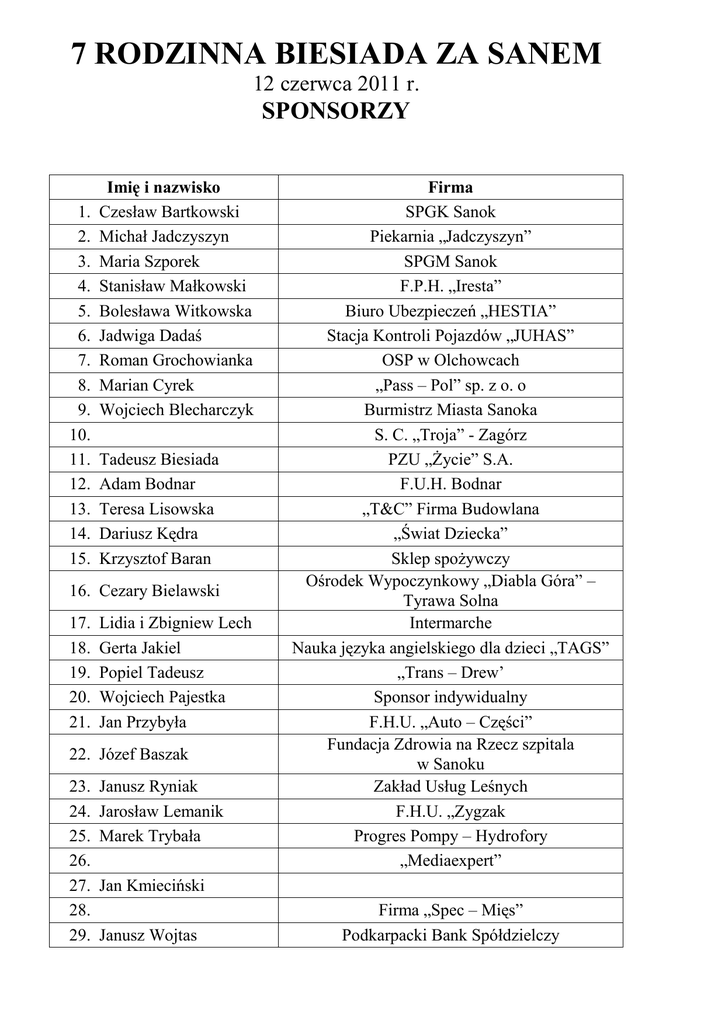 7 RODZINNA BIESIADA ZA SANEM
12 czerwca 2011 r.
SPONSORZY

| Imię i nazwisko | Firma |
|---|---|
| 1. Czesław Bartkowski | SPGK Sanok |
| 2. Michał Jadczyszyn | Piekarnia „Jadczyszyn” |
| 3. Maria Szporek | SPGM Sanok |
| 4. Stanisław Małkowski | F.P.H. „Iresta” |
| 5. Bolesława Witkowska | Biuro Ubezpieczeń „HESTIA” |
| 6. Jadwiga Dadaś | Stacja Kontroli Pojazdów „JUHAS” |
| 7. Roman Grochowianka | OSP w Olchowcach |
| 8. Marian Cyrek | „Pass – Pol” sp. z o. o |
| 9. Wojciech Blecharczyk | Burmistrz Miasta Sanoka |
| 10. | S. C. „Troja” - Zagórz |
| 11. Tadeusz Biesiada | PZU „Życie” S.A. |
| 12. Adam Bodnar | F.U.H. Bodnar |
| 13. Teresa Lisowska | „T&C” Firma Budowlana |
| 14. Dariusz Kędra | „Świat Dziecka” |
| 15. Krzysztof Baran | Sklep spożywczy |
| 16. Cezary Bielawski | Ośrodek Wypoczynkowy „Diabla Góra” – Tyrawa Solna |
| 17. Lidia i Zbigniew Lech | Intermarche |
| 18. Gerta Jakiel | Nauka języka angielskiego dla dzieci „TAGS” |
| 19. Popiel Tadeusz | „Trans – Drew’ |
| 20. Wojciech Pajestka | Sponsor indywidualny |
| 21. Jan Przybyła | F.H.U. „Auto – Części” |
| 22. Józef Baszak | Fundacja Zdrowia na Rzecz szpitala w Sanoku |
| 23. Janusz Ryniak | Zakład Usług Leśnych |
| 24. Jarosław Lemanik | F.H.U. „Zygzak |
| 25. Marek Trybała | Progres Pompy – Hydrofory |
| 26. | „Mediaexpert” |
| 27. Jan Kmieciński | |
| 28. | Firma „Spec – Mięs” |
| 29. Janusz Wojtas | Podkarpacki Bank Spółdzielczy |